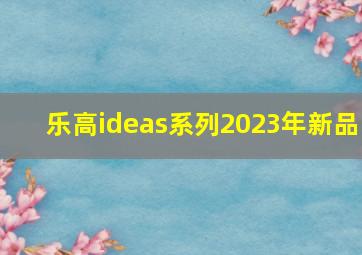 乐高ideas系列2023年新品